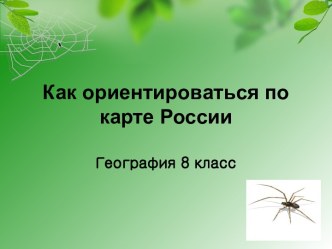 Как ориентироваться по карте России

География 8 класс